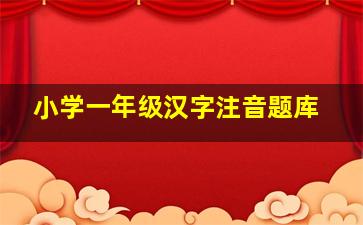 小学一年级汉字注音题库